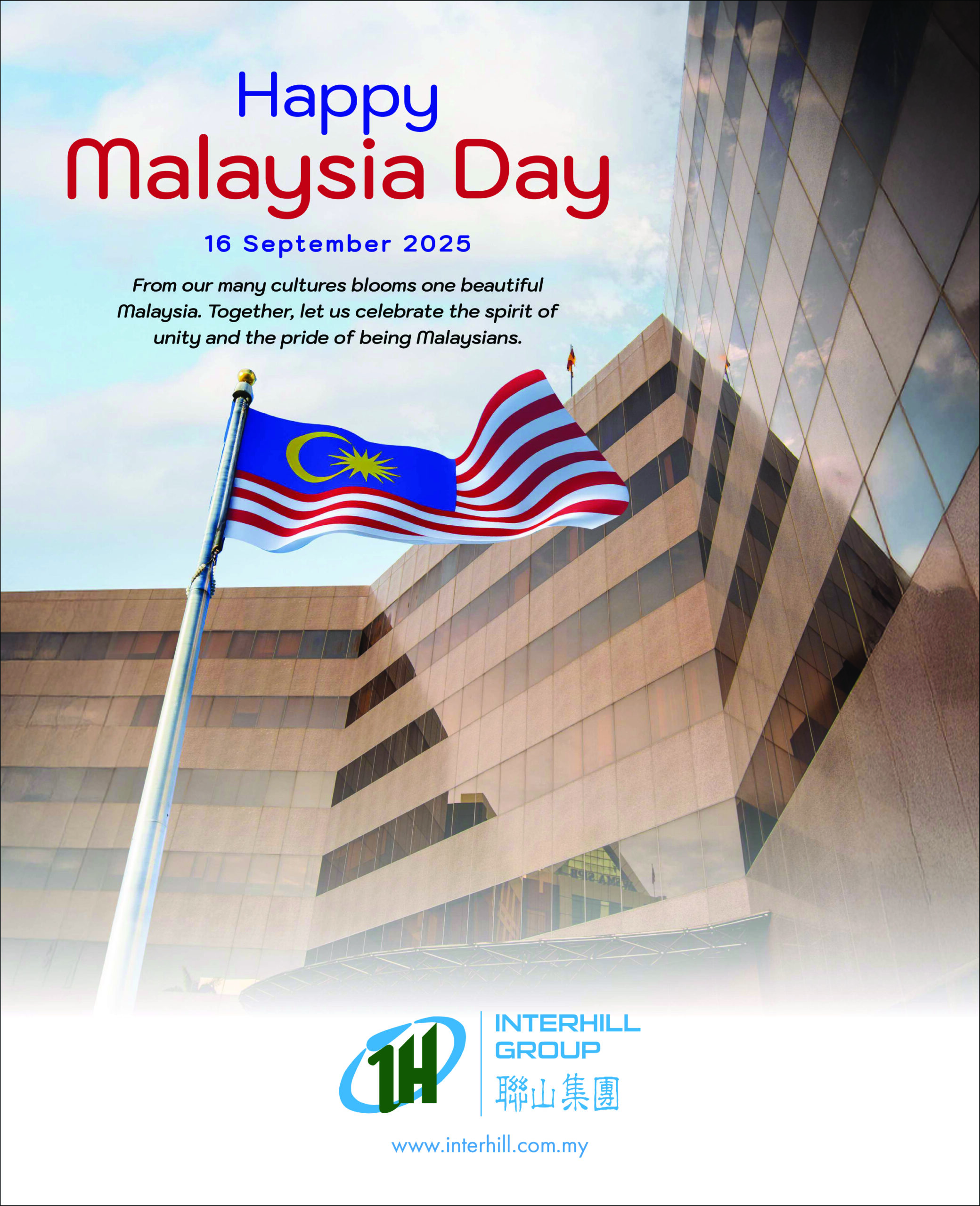 Happy
Malaysia Day

16 September 2025

From our many cultures blooms one beautiful Malaysia. Together, let us celebrate the spirit of unity and the pride of being Malaysians.

IH

INTERHILL GROUP
聯山集團

www.interhill.com.my